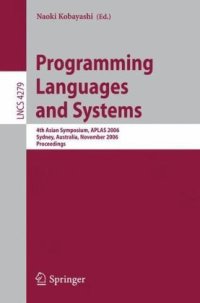 Naoki Kobayashi (Ed.)

LNCS 4279

Programming Languages and Systems

4th Asian Symposium, APLAS 2006
Sydney, Australia, November 2006
Proceedings

Springer